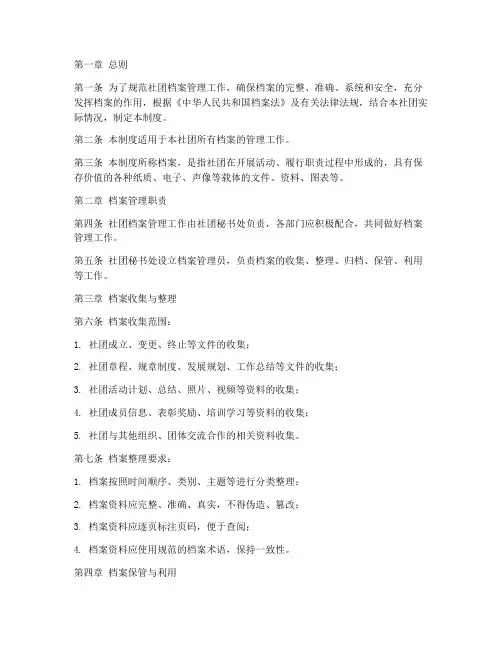 第一章 总则

第一条 为了规范社团档案管理工作，确保档案的完整、准确、系统和安全，充分发挥档案的作用，根据《中华人民共和国档案法》及有关法律法规，结合本社团实际情况，制定本制度。

第二条 本制度适用于本社团所有档案的管理工作。

第三条 本制度所称档案，是指社团在开展活动、履行职责过程中形成的，具有保存价值的各种纸质、电子、声像等载体的文件、资料、图表等。

第二章 档案管理职责

第四条 社团档案管理工作由社团秘书处负责，各部门应积极配合，共同做好档案管理工作。

第五条 社团秘书处设立档案管理员，负责档案的收集、整理、归档、保管、利用等工作。

第三章 档案收集与整理

第六条 档案收集范围：

1. 社团成立、变更、终止等文件的收集；

2. 社团章程、规章制度、发展规划、工作总结等文件的收集；

3. 社团活动计划、总结、照片、视频等资料的收集；

4. 社团成员信息、表彰奖励、培训学习等资料的收集；

5. 社团与其他组织、团体交流合作的相关资料收集。

第七条 档案整理要求：

1. 档案按照时间顺序、类别、主题等进行分类整理；

2. 档案资料应完整、准确、真实，不得伪造、篡改；

3. 档案资料应逐页标注页码，便于查阅；

4. 档案资料应使用规范的档案术语，保持一致性。

第四章 档案保管与利用